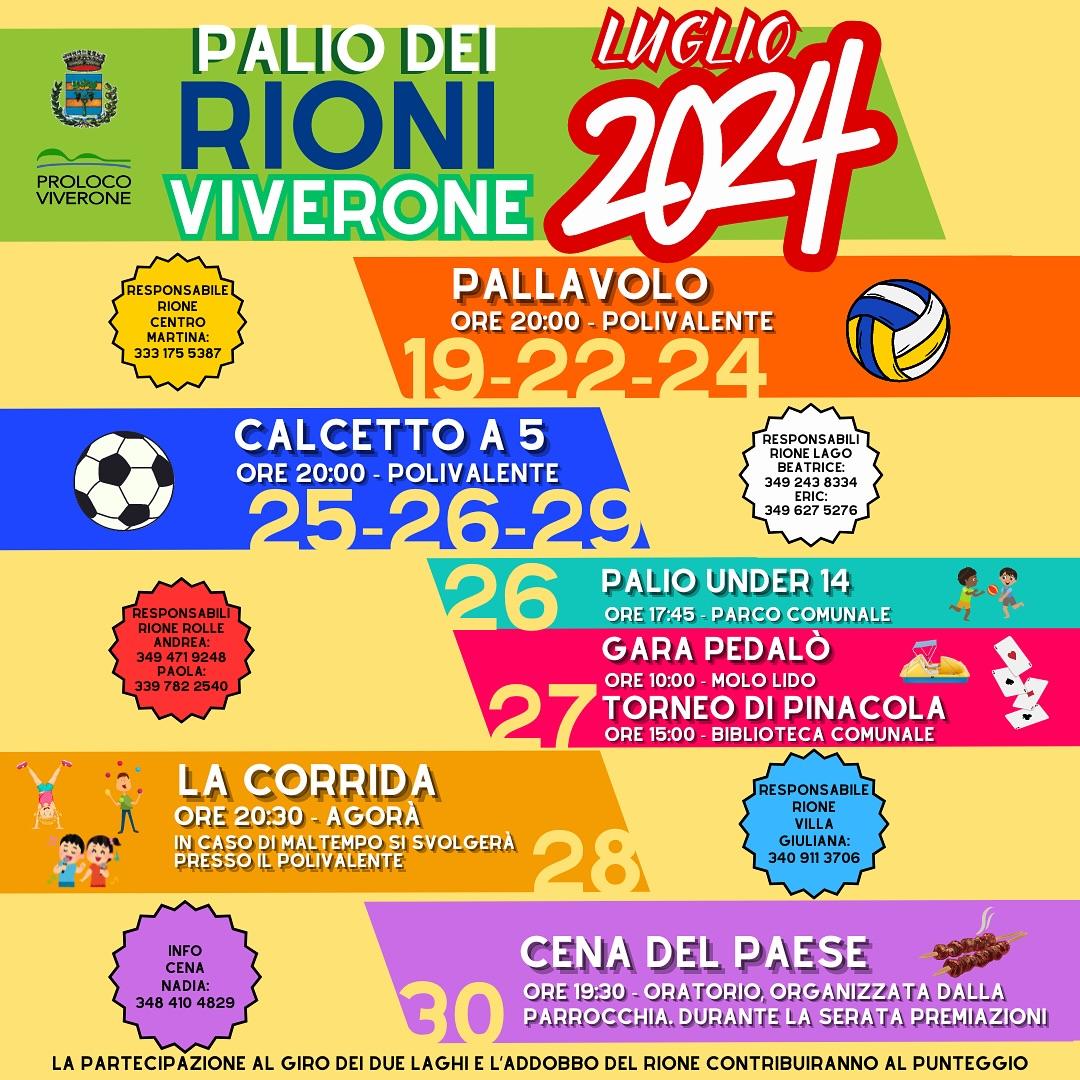 PROLOCO VIVERONE

PALIO DEI RIONI VIVERONE

LUGLIO 2024

RESPONSABILE RIONE CENTRO MARTINA: 333 175 5387

PALLAVOLO
ORE 20:00 - POLIVALENTE
19-22-24

CALCETTO A 5
ORE 20:00 - POLIVALENTE
25-26-29

RESPONSABILI RIONE LAGO BEATRICE: 349 243 8334 ERIC: 349 627 5276

26
PALIO UNDER 14
ORE 17:45 - PARCO COMUNALE

RESPONSABILI RIONE ROLLE ANDREA: 349 471 9248 PAOLA: 339 782 2540

27
GARA PEDALÒ
ORE 10:00 - MOLO LIDO
TORNEO DI PINACOLA
ORE 15:00 - BIBLIOTECA COMUNALE

LA CORRIDA
ORE 20:30 - AGORÀ
IN CASO DI MALTEMPO SI SVOLGERÀ PRESSO IL POLIVALENTE
28

RESPONSABILE RIONE VILLA GIULIANA: 340 911 3706

INFO CENA NADIA: 348 410 4829

30
CENA DEL PAESE
ORE 19:30 - ORATORIO, ORGANIZZATA DALLA PARROCCHIA. DURANTE LA SERATA PREMIAZIONI

LA PARTECIPAZIONE AL GIRO DEI DUE LAGHI E L'ADDOBBO DEL RIONE CONTRIBUIRANNO AL PUNTEGGIO